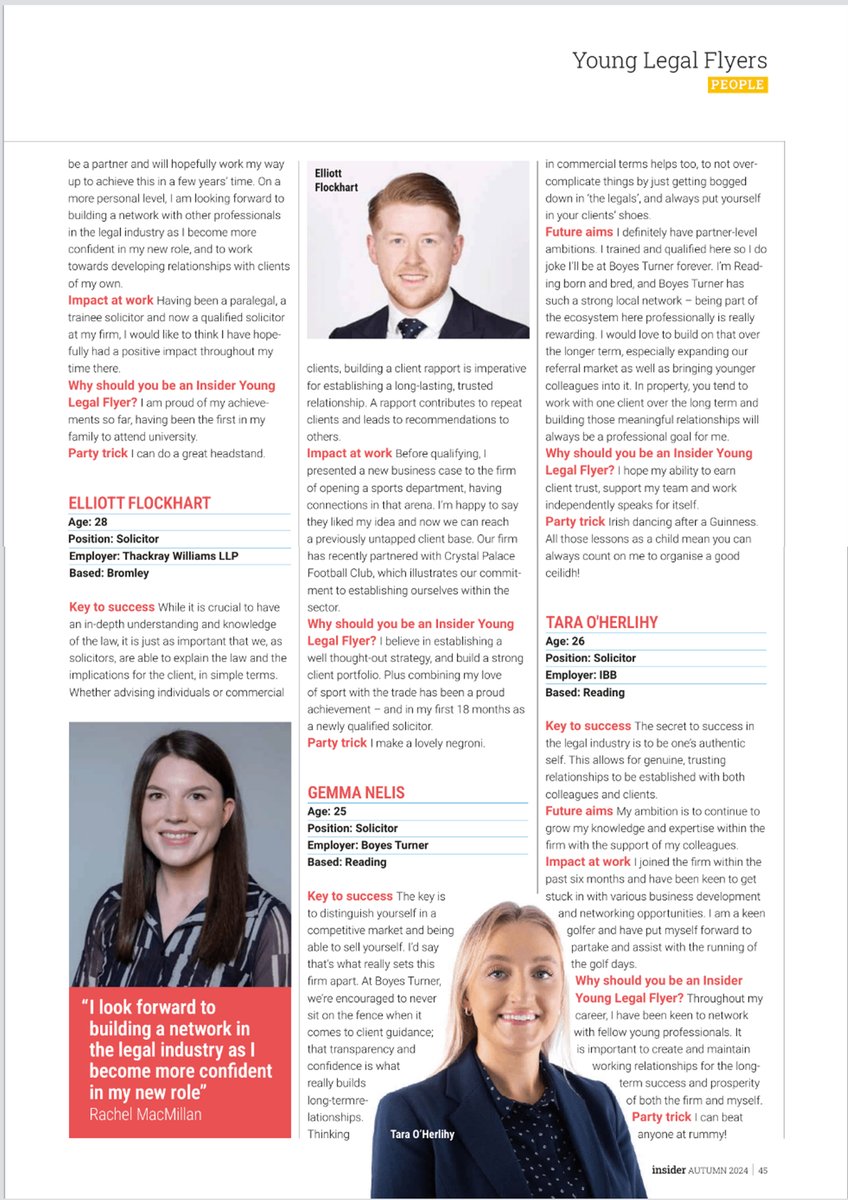 Young Legal Flyers
PEOPLE

be a partner and will hopefully work my way up to achieve this in a few years' time. On a more personal level, I am looking forward to building a network with other professionals in the legal industry as I become more confident in my new role, and to work towards developing relationships with clients of my own.
Impact at work Having been a paralegal, a trainee solicitor and now a qualified solicitor at my firm, I would like to think I have hopefully had a positive impact throughout my time there.
Why should you be an Insider Young Legal Flyer? I am proud of my achievements so far, having been the first in my family to attend university.
Party trick I can do a great headstand.

ELLIOTT FLOCKHART
Age: 28
Position: Solicitor
Employer: Thackray Williams LLP
Based: Bromley

Key to success While it is crucial to have an in-depth understanding and knowledge of the law, it is just as important that we, as solicitors, are able to explain the law and the implications for the client, in simple terms. Whether advising individuals or commercial

"I look forward to building a network in the legal industry as I become more confident in my new role"
Rachel MacMillan

Elliott Flockhart

clients, building a client rapport is imperative for establishing a long-lasting, trusted relationship. A rapport contributes to repeat clients and leads to recommendations to others.
Impact at work Before qualifying, I presented a new business case to the firm of opening a sports department, having connections in that arena. I'm happy to say they liked my idea and now we can reach a previously untapped client base. Our firm has recently partnered with Crystal Palace Football Club, which illustrates our commitment to establishing ourselves within the sector.
Why should you be an Insider Young Legal Flyer? I believe in establishing a well thought-out strategy, and build a strong client portfolio. Plus combining my love of sport with the trade has been a proud achievement – and in my first 18 months as a newly qualified solicitor.
Party trick I make a lovely negroni.

GEMMA NELIS
Age: 25
Position: Solicitor
Employer: Boyes Turner
Based: Reading

Key to success The key is to distinguish yourself in a competitive market and being able to sell yourself. I'd say that's what really sets this firm apart. At Boyes Turner, we're encouraged to never sit on the fence when it comes to client guidance; that transparency and confidence is what really builds long-termrelationships. Thinking

in commercial terms helps too, to not overcomplicate things by just getting bogged down in 'the legals', and always put yourself in your clients' shoes.
Future aims I definitely have partner-level ambitions. I trained and qualified here so I do joke I'll be at Boyes Turner forever. I'm Reading born and bred, and Boyes Turner has such a strong local network – being part of the ecosystem here professionally is really rewarding. I would love to build on that over the longer term, especially expanding our referral market as well as bringing younger colleagues into it. In property, you tend to work with one client over the long term and building those meaningful relationships will always be a professional goal for me.
Why should you be an Insider Young Legal Flyer? I hope my ability to earn client trust, support my team and work independently speaks for itself.
Party trick Irish dancing after a Guinness. All those lessons as a child mean you can always count on me to organise a good ceilidh!

TARA O'HERLIHY
Age: 26
Position: Solicitor
Employer: IBB
Based: Reading

Key to success The secret to success in the legal industry is to be one's authentic self. This allows for genuine, trusting relationships to be established with both colleagues and clients.
Future aims My ambition is to continue to grow my knowledge and expertise within the firm with the support of my colleagues.
Impact at work I joined the firm within the past six months and have been keen to get stuck in with various business development and networking opportunities. I am a keen golfer and have put myself forward to partake and assist with the running of the golf days.
Why should you be an Insider Young Legal Flyer? Throughout my career, I have been keen to network with fellow young professionals. It is important to create and maintain working relationships for the long-term success and prosperity of both the firm and myself.
Party trick I can beat anyone at rummy!

Tara O'Herlihy

insider AUTUMN 2024 | 45